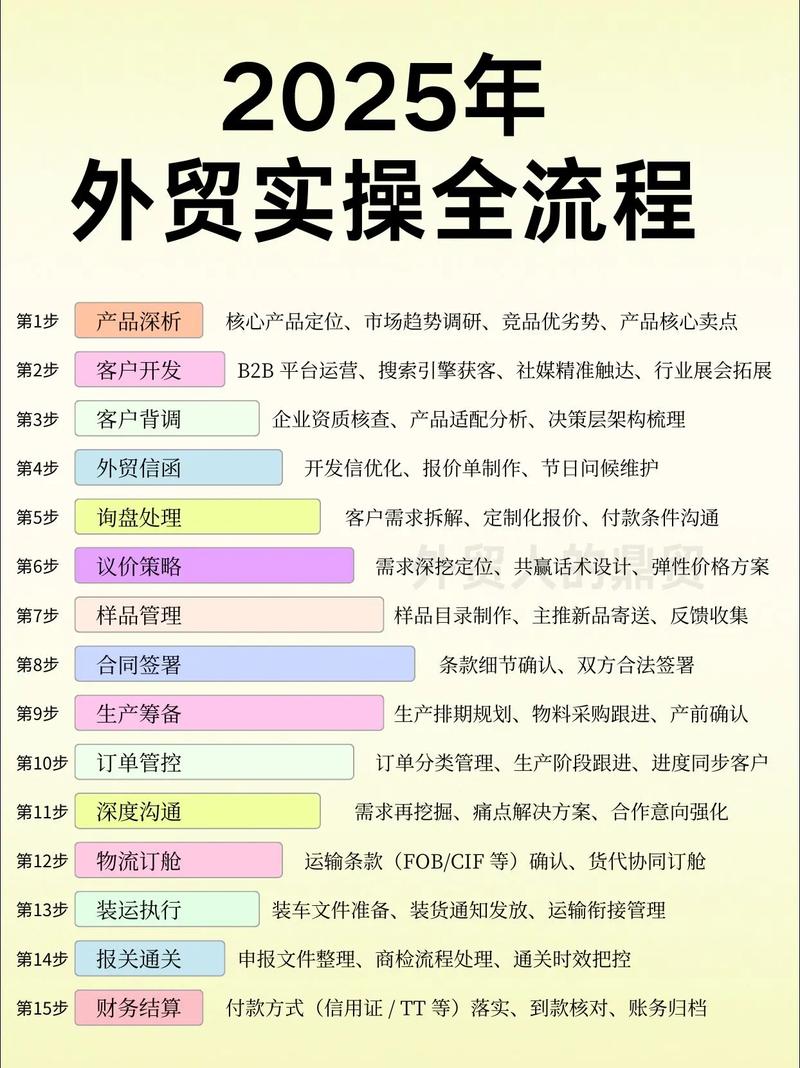 2025年
外贸实操全流程

第1步 产品深析 核心产品定位、市场趋势调研、竞品优劣势、产品核心卖点

第2步 客户开发 B2B 平台运营、搜索引擎获客、社媒精准触达、行业展会拓展

第3步 客户背调 企业资质核查、产品适配分析、决策层架构梳理

第4步 外贸信函 开发信优化、报价单制作、节日问候维护

第5步 询盘处理 客户需求拆解、定制化报价、付款条件沟通

第6步 议价策略 需求深挖定位、共赢话术设计、弹性价格方案

外贸大的鼎贸

第7步 样品管理 样品目录制作、主推新品寄送、反馈收集

第8步 合同签署 条款细节确认、双方合法签署

第9步 生产筹备 生产排期规划、物料采购跟进、产前确认

第10步 订单管控 订单分类管理、生产阶段跟进、进度同步客户

第11步 深度沟通 需求再挖掘、痛点解决方案、合作意向强化

第12步 物流订舱 运输条款（FOB/CIF 等）确认、货代协同订舱

第13步 装运执行 装车文件准备、装货通知发放、运输衔接管理

第14步 报关通关 申报文件整理、商检流程处理、通关时效把控

第15步 财务结算 付款方式（信用证 / TT 等）落实、到款核对、账务归档